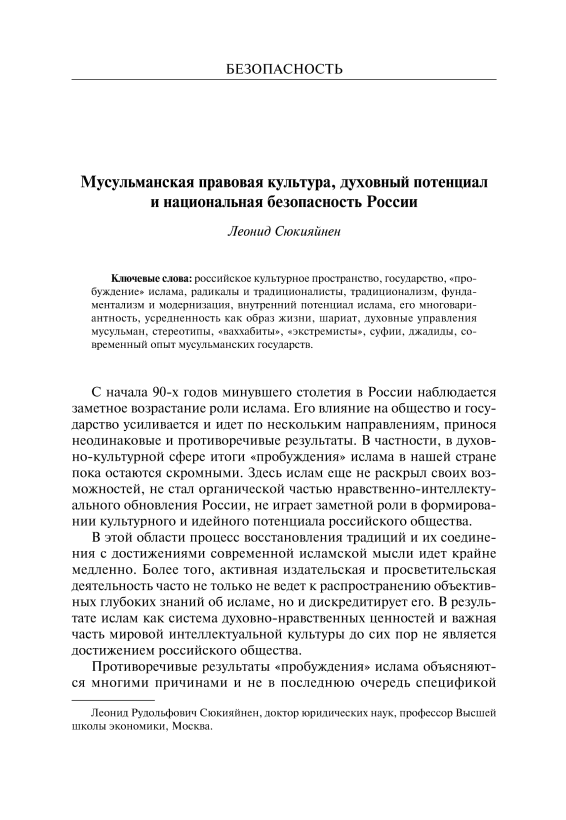 БЕЗОПАСНОСТЬ

Мусульманская правовая культура, духовный потенциал и национальная безопасность России

Леонид Сюкияйнен

Ключевые слова: российское культурное пространство, государство, «пробуждение» ислама, радикалы и традиционалисты, традиционализм, фундаментализм и модернизация, внутренний потенциал ислама, его многовариантность, усредненность как образ жизни, шариат, духовные управления мусульман, стереотипы, «ваххабиты», «экстремисты», суфии, джадиды, современный опыт мусульманских государств.

С начала 90-х годов минувшего столетия в России наблюдается заметное возрастание роли ислама. Его влияние на общество и государство усиливается и идет по нескольким направлениям, принося неодинаковые и противоречивые результаты. В частности, в духовно-культурной сфере итоги «пробуждения» ислама в нашей стране пока остаются скромными. Здесь ислам еще не раскрыл своих возможностей, не стал органической частью нравственно-интеллектуального обновления России, не играет заметной роли в формировании культурного и идейного потенциала российского общества.

В этой области процесс восстановления традиций и их соединения с достижениями современной исламской мысли идет крайне медленно. Более того, активная издательская и просветительская деятельность часто не только не ведет к распространению объективных глубоких знаний об исламе, но и дискредитирует его. В результате ислам как система духовно-нравственных ценностей и важная часть мировой интеллектуальной культуры до сих пор не является достижением российского общества.

Противоречивые результаты «пробуждения» ислама объясняются многими причинами и не в последнюю очередь спецификой

Леонид Рудольфович Сюкияйнен, доктор юридических наук, профессор Высшей школы экономики, Москва.